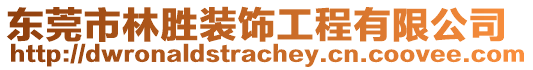 东莞市林胜装饰工程有限公司
http://dwronaldstrachey.cn.coovee.com